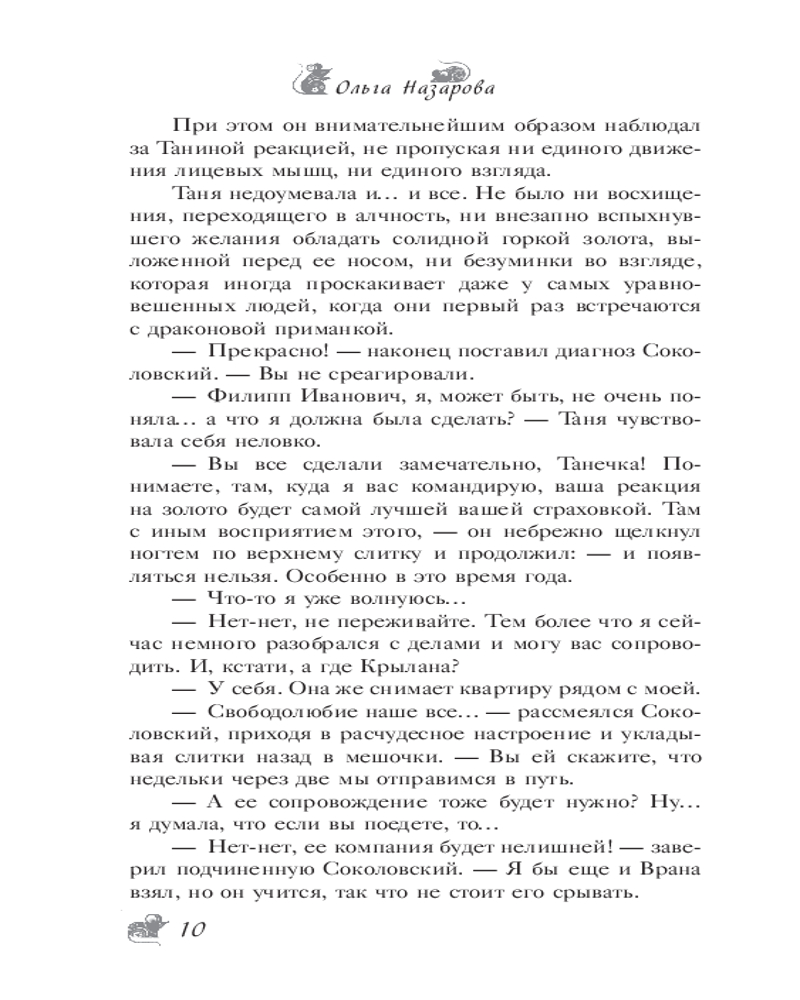 Ольга Назарова

При этом он внимательнейшим образом наблюдал за Таниной реакцией, не пропуская ни единого движения лицевых мышц, ни единого взгляда.

Таня недоумевала и… и все. Не было ни восхищения, переходящего в алчность, ни внезапно вспыхнувшего желания обладать солидной горкой золота, выложенной перед ее носом, ни безуминки во взгляде, которая иногда проскакивает даже у самых уравновешенных людей, когда они первый раз встречаются с драконовой приманкой.

— Прекрасно! — наконец поставил диагноз Соколовский. — Вы не среагировали.

— Филипп Иванович, я, может быть, не очень поняла… а что я должна была сделать? — Таня чувствовала себя неловко.

— Вы все сделали замечательно, Танечка! Понимаете, там, куда я вас командирую, ваша реакция на золото будет самой лучшей вашей страховкой. Там с иным восприятием этого, — он небрежно щелкнул ногтем по верхнему слитку и продолжил: — и появляться нельзя. Особенно в это время года.

— Что-то я уже волнуюсь…

— Нет-нет, не переживайте. Тем более что я сейчас немного разобрался с делами и могу вас сопроводить. И, кстати, а где Крылана?

— У себя. Она же снимает квартиру рядом с моей.

— Свободолюбие наше все… — рассмеялся Соколовский, приходя в расчудесное настроение и укладывая слитки назад в мешочки. — Вы ей скажите, что недельки через две мы отправимся в путь.

— А ее сопровождение тоже будет нужно? Ну… я думала, что если вы поедете, то…

— Нет-нет, ее компания будет нелишней! — заверил подчиненную Соколовский. — Я бы еще и Врана взял, но он учится, так что не стоит его срывать.

10